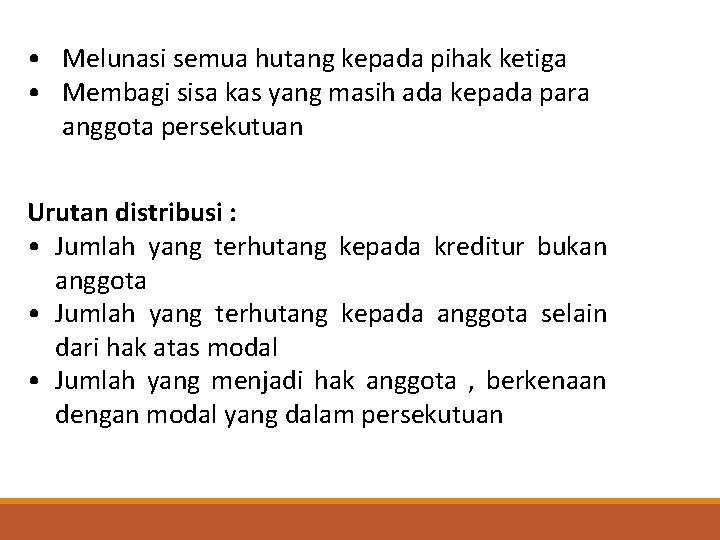 • Melunasi semua hutang kepada pihak ketiga
• Membagi sisa kas yang masih ada kepada para anggota persekutuan

Urutan distribusi :
• Jumlah yang terhutang kepada kreditur bukan anggota
• Jumlah yang terhutang kepada anggota selain dari hak atas modal
• Jumlah yang menjadi hak anggota , berkenaan dengan modal yang dalam persekutuan